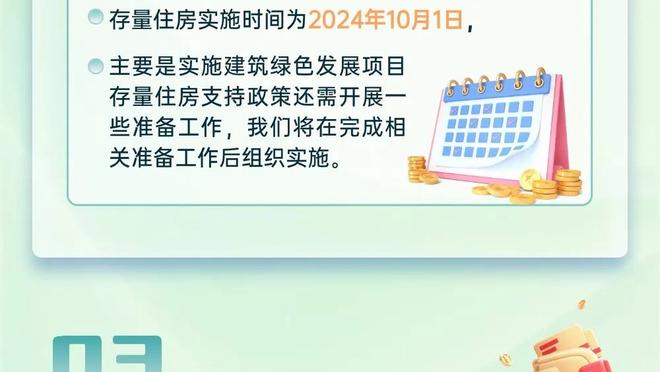 存量住房实施时间为2024年10月1日，

主要是实施建筑绿色发展项目存量住房支持政策还需开展一些准备工作，我们将在完成相关准备工作后组织实施。

03